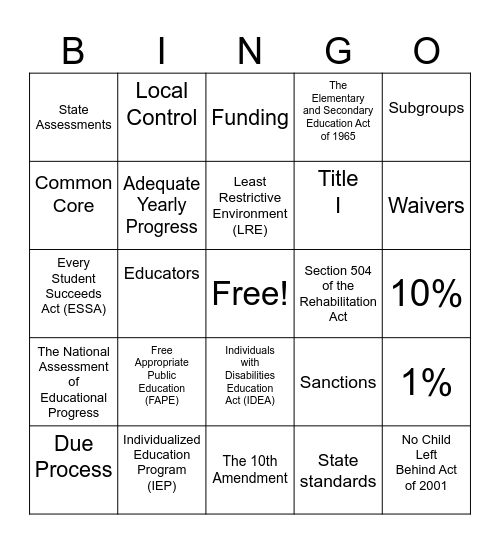 | B | I | N | G | O |
|---|---|---|---|---|
| State Assessments | Local Control | Funding | The Elementary and Secondary Education Act of 1965 | Subgroups |
| Common Core | Adequate Yearly Progress | Least Restrictive Environment (LRE) | Title I | Waivers |
| Every Student Succeeds Act (ESSA) | Educators | Free! | Section 504 of the Rehabilitation Act | 10% |
| The National Assessment of Educational Progress | Free Appropriate Public Education (FAPE) | Individuals with Disabilities Education Act (IDEA) | Sanctions | 1% |
| Due Process | Individualized Education Program (IEP) | The 10th Amendment | State standards | No Child Left Behind Act of 2001 |